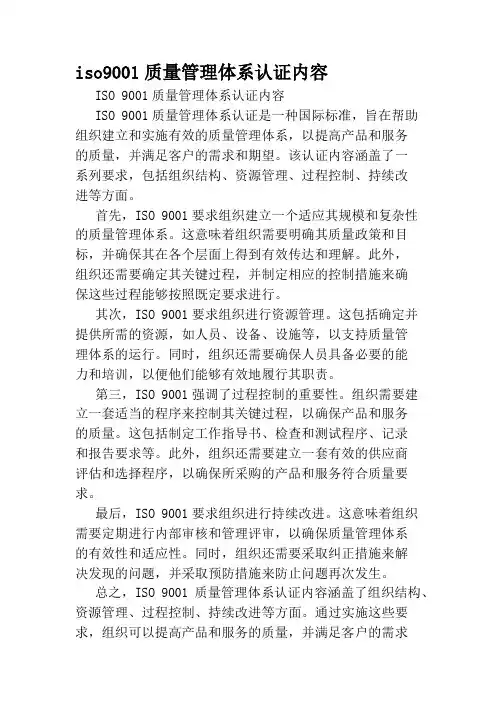 iso9001 质量管理体系认证内容

ISO 9001 质量管理体系认证内容

ISO 9001 质量管理体系认证是一种国际标准，旨在帮助组织建立和实施有效的质量管理体系，以提高产品和服务的质量，并满足客户的需求和期望。该认证内容涵盖了一系列要求，包括组织结构、资源管理、过程控制、持续改进等方面。

首先，ISO 9001 要求组织建立一个适应其规模和复杂性的质量管理体系。这意味着组织需要明确其质量政策和目标，并确保其在各个层面上得到有效传达和理解。此外，组织还需要确定其关键过程，并制定相应的控制措施来确保这些过程能够按照既定要求进行。

其次，ISO 9001 要求组织进行资源管理。这包括确定并提供所需的资源，如人员、设备、设施等，以支持质量管理体系的运行。同时，组织还需要确保人员具备必要的能力和培训，以便他们能够有效地履行其职责。

第三，ISO 9001 强调了过程控制的重要性。组织需要建立一套适当的程序来控制其关键过程，以确保产品和服务的质量。这包括制定工作指导书、检查和测试程序、记录和报告要求等。此外，组织还需要建立一套有效的供应商评估和选择程序，以确保所采购的产品和服务符合质量要求。

最后，ISO 9001 要求组织进行持续改进。这意味着组织需要定期进行内部审核和管理评审，以确保质量管理体系的有效性和适应性。同时，组织还需要采取纠正措施来解决发现的问题，并采取预防措施来防止问题再次发生。

总之，ISO 9001 质量管理体系认证内容涵盖了组织结构、资源管理、过程控制、持续改进等方面。通过实施这些要求，组织可以提高产品和服务的质量，并满足客户的需求